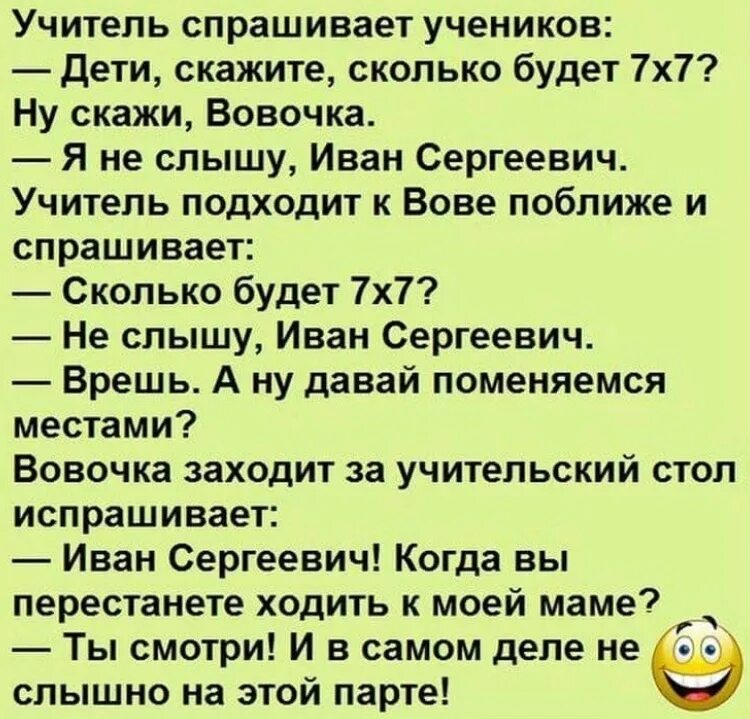 Учитель спрашивает учеников:
— Дети, скажите, сколько будет 7х7? Ну скажи, Вовочка.
— Я не слышу, Иван Сергеевич.
Учитель подходит к Вове поближе и спрашивает:
— Сколько будет 7х7?
— Не слышу, Иван Сергеевич.
— Врешь. А ну давай поменяемся местами?
Вовочка заходит за учительский стол испрашивает:
— Иван Сергеевич! Когда вы перестанете ходить к моей маме?
— Ты смотри! И в самом деле не слышно на этой парте!